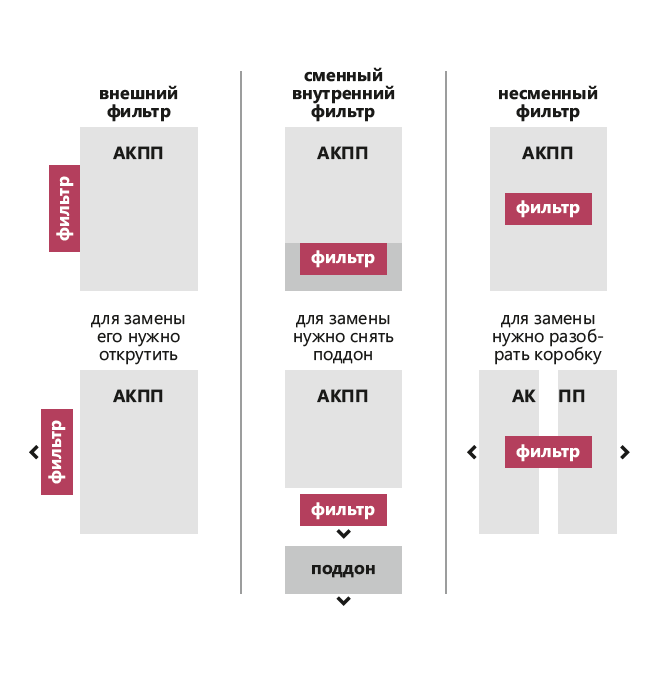 внешний фильтр

АКПП

фильтр

для замены его нужно открутить

АКПП

фильтр

сменный внутренний фильтр

АКПП

фильтр

для замены нужно снять поддон

АКПП

фильтр

поддон

несменный фильтр

АКПП

фильтр

для замены нужно разобрать коробку

АК ПП

фильтр